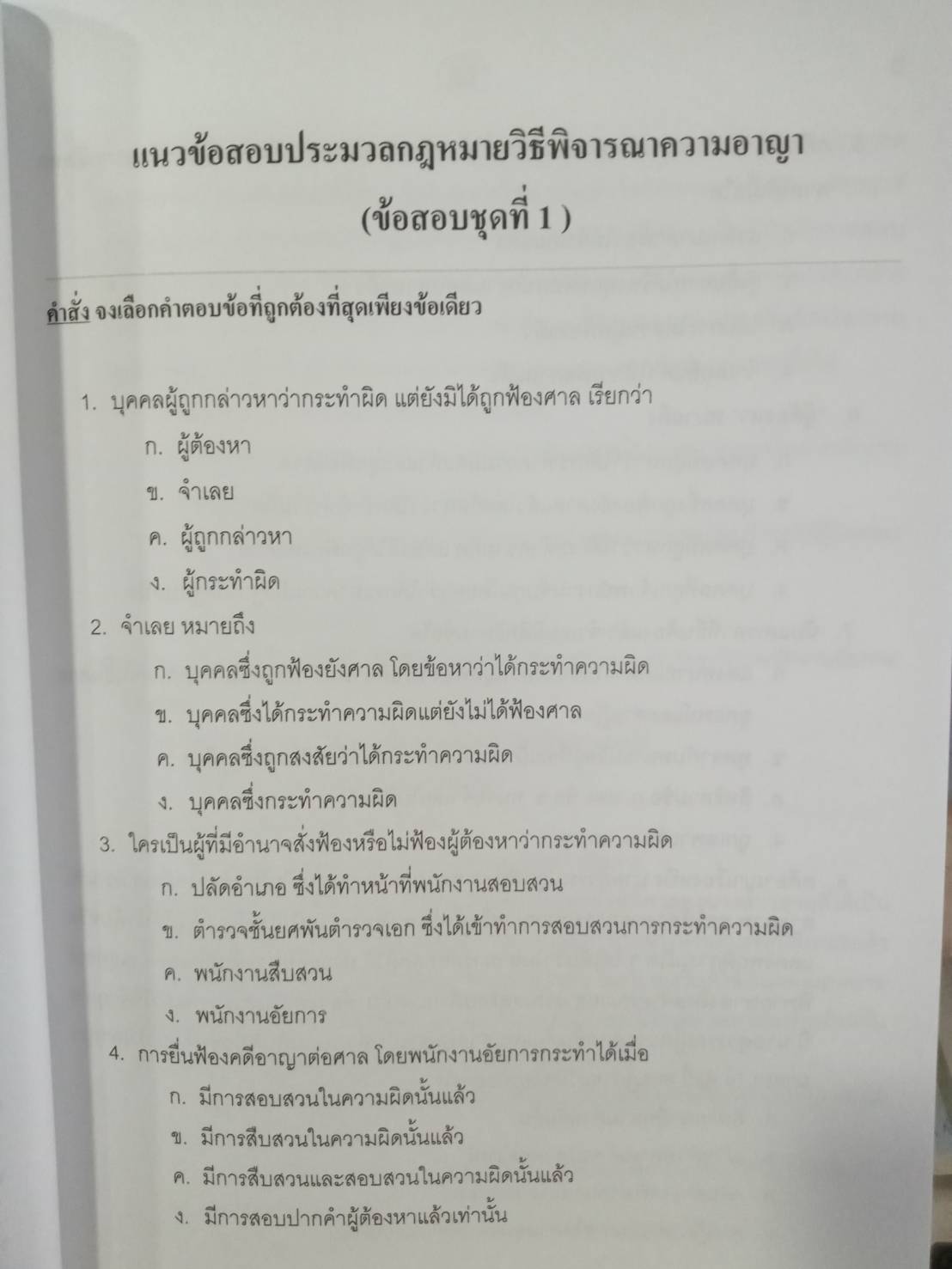 แนวข้อสอบประมวลกฎหมายวิธีพิจารณาความอาญา
(ข้อสอบชุดที่ 1 )

คำสั่ง จงเลือกคำตอบข้อที่ถูกต้องที่สุดเพียงข้อเดียว

1. บุคคลผู้ถูกกล่าวหาว่ากระทำผิด แต่ยังมิได้ถูกฟ้องศาล เรียกว่า
ก. ผู้ต้องหา
ข. จำเลย
ค. ผู้ถูกกล่าวหา
ง. ผู้กระทำผิด

2. จำเลย หมายถึง
ก. บุคคลซึ่งถูกฟ้องยังศาล โดยข้อหาว่าได้กระทำความผิด
ข. บุคคลซึ่งได้กระทำความผิดแต่ยังไม่ได้ฟ้องศาล
ค. บุคคลซึ่งถูกสงสัยว่าได้กระทำความผิด
ง. บุคคลซึ่งกระทำความผิด

3. ใครเป็นผู้ที่มีอำนาจสั่งฟ้องหรือไม่ฟ้องผู้ต้องหาว่ากระทำความผิด
ก. ปลัดอำเภอ ซึ่งได้ทำหน้าที่พนักงานสอบสวน
ข. ตำรวจชั้นยศพันตำรวจเอก ซึ่งได้เข้าทำการสอบสวนการกระทำความผิด
ค. พนักงานสืบสวน
ง. พนักงานอัยการ

4. การยื่นฟ้องคดีอาญาต่อศาล โดยพนักงานอัยการกระทำได้เมื่อ
ก. มีการสอบสวนในความผิดนั้นแล้ว
ข. มีการสืบสวนในความผิดนั้นแล้ว
ค. มีการสืบสวนและสอบสวนในความผิดนั้นแล้ว
ง. มีการสอบปากคำผู้ต้องหาแล้วเท่านั้น